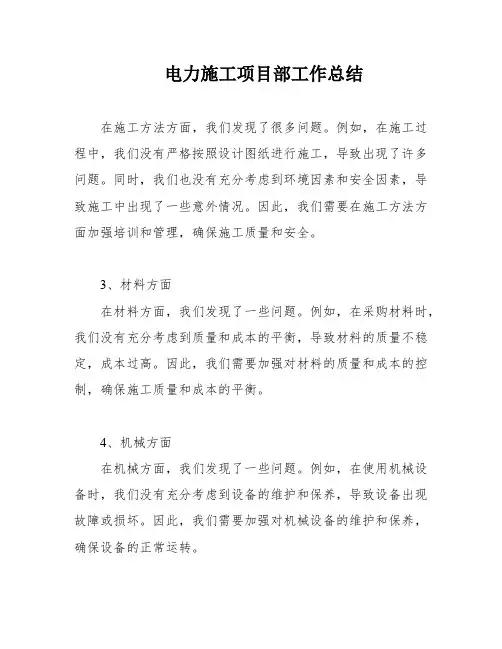 电力施工项目部工作总结

在施工方法方面，我们发现了很多问题。例如，在施工过程中，我们没有严格按照设计图纸进行施工，导致出现了许多问题。同时，我们也没有充分考虑到环境因素和安全因素，导致施工中出现了一些意外情况。因此，我们需要在施工方法方面加强培训和管理，确保施工质量和安全。

3、材料方面

在材料方面，我们发现了一些问题。例如，在采购材料时，我们没有充分考虑到质量和成本的平衡，导致材料的质量不稳定，成本过高。因此，我们需要加强对材料的质量和成本的控制，确保施工质量和成本的平衡。

4、机械方面

在机械方面，我们发现了一些问题。例如，在使用机械设备时，我们没有充分考虑到设备的维护和保养，导致设备出现故障或损坏。因此，我们需要加强对机械设备的维护和保养，确保设备的正常运转。